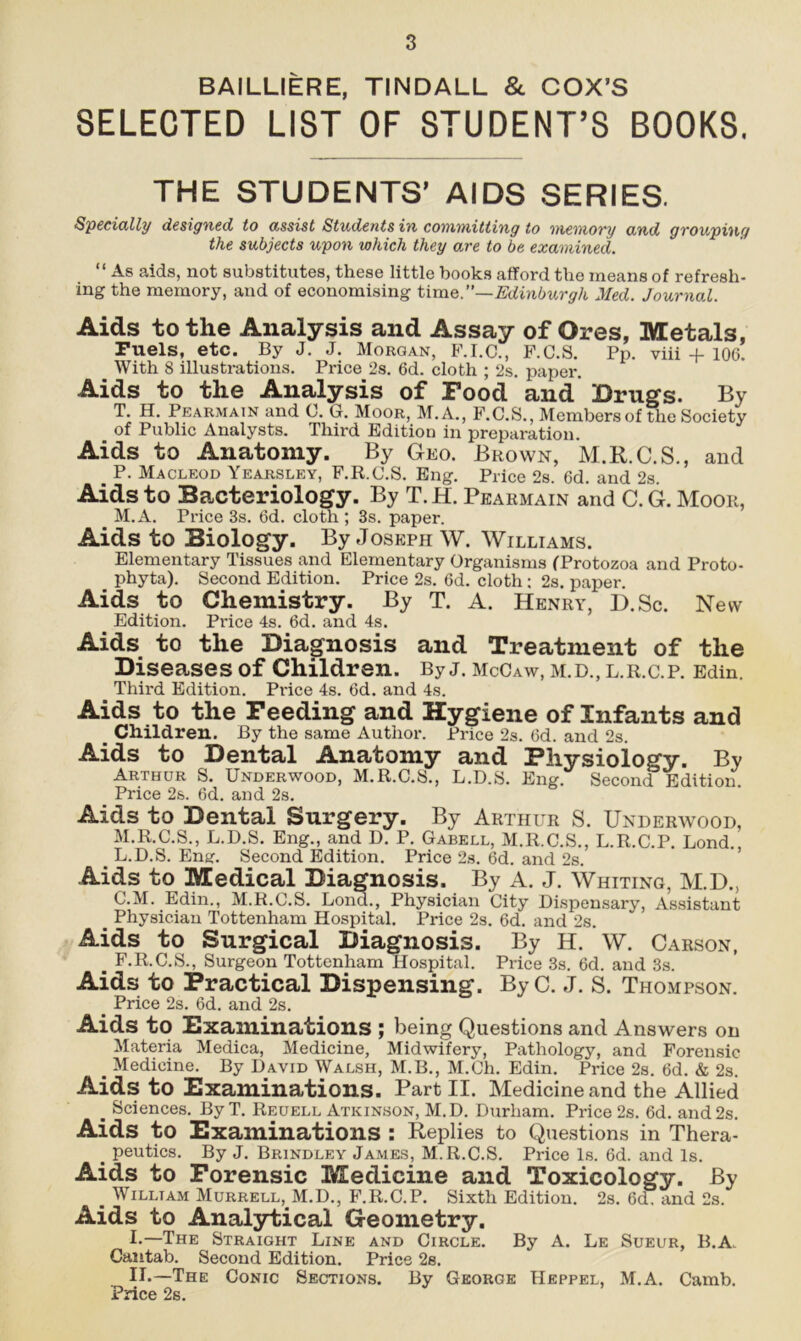 3

BAILLIÈRE, TINDALL & COX'S
SELECTED LIST OF STUDENT'S BOOKS.

THE STUDENTS' AIDS SERIES.

Specially designed to assist Students in committing to memory and grouping the subjects upon which they are to be examined.

"As aids, not substitutes, these little books afford the means of refreshing the memory, and of economising time."—Edinburgh Med. Journal.

Aids to the Analysis and Assay of Ores, Metals, Fuels, etc. By J. J. Morgan, F.I.C., F.C.S. Pp. viii + 106. With 8 illustrations. Price 2s. 6d. cloth ; 2s. paper.

Aids to the Analysis of Food and Drugs. By T. H. Pearmain and C. G. Moor, M.A., F.C.S., Members of the Society of Public Analysts. Third Edition in preparation.

Aids to Anatomy. By Geo. Brown, M.R.C.S., and P. Macleod Yearsley, F.R.C.S. Eng. Price 2s. 6d. and 2s.

Aids to Bacteriology. By T. H. Pearmain and C. G. Moor, M.A. Price 3s. 6d. cloth ; 3s. paper.

Aids to Biology. By Joseph W. Williams. Elementary Tissues and Elementary Organisms (Protozoa and Protophyta). Second Edition. Price 2s. 6d. cloth ; 2s. paper.

Aids to Chemistry. By T. A. Henry, D.Sc. New Edition. Price 4s. 6d. and 4s.

Aids to the Diagnosis and Treatment of the Diseases of Children. By J. McCaw, M.D., L.R.C.P. Edin. Third Edition. Price 4s. 6d. and 4s.

Aids to the Feeding and Hygiene of Infants and Children. By the same Author. Price 2s. 6d. and 2s.

Aids to Dental Anatomy and Physiology. By Arthur S. Underwood, M.R.C.S., L.D.S. Eng. Second Edition. Price 2s. 6d. and 2s.

Aids to Dental Surgery. By Arthur S. Underwood, M.R.C.S., L.D.S. Eng., and D. P. Gabell, M.R.C.S., L.R.C.P. Lond., L.D.S. Eng. Second Edition. Price 2s. 6d. and 2s.

Aids to Medical Diagnosis. By A. J. Whiting, M.D., C.M. Edin., M.R.C.S. Lond., Physician City Dispensary, Assistant Physician Tottenham Hospital. Price 2s. 6d. and 2s.

Aids to Surgical Diagnosis. By H. W. Carson, F.R.C.S., Surgeon Tottenham Hospital. Price 3s. 6d. and 3s.

Aids to Practical Dispensing. By C. J. S. Thompson. Price 2s. 6d. and 2s.

Aids to Examinations ; being Questions and Answers on Materia Medica, Medicine, Midwifery, Pathology, and Forensic Medicine. By David Walsh, M.B., M.Ch. Edin. Price 2s. 6d. & 2s.

Aids to Examinations. Part II. Medicine and the Allied Sciences. By T. Reuell Atkinson, M.D. Durham. Price 2s. 6d. and 2s.

Aids to Examinations : Replies to Questions in Therapeutics. By J. Brindley James, M.R.C.S. Price 1s. 6d. and 1s.

Aids to Forensic Medicine and Toxicology. By William Murrell, M.D., F.R.C.P. Sixth Edition. 2s. 6d. and 2s.

Aids to Analytical Geometry.
I.—The Straight Line and Circle. By A. Le Sueur, B.A. Cantab. Second Edition. Price 2s.
II.—The Conic Sections. By George Heppel, M.A. Camb. Price 2s.